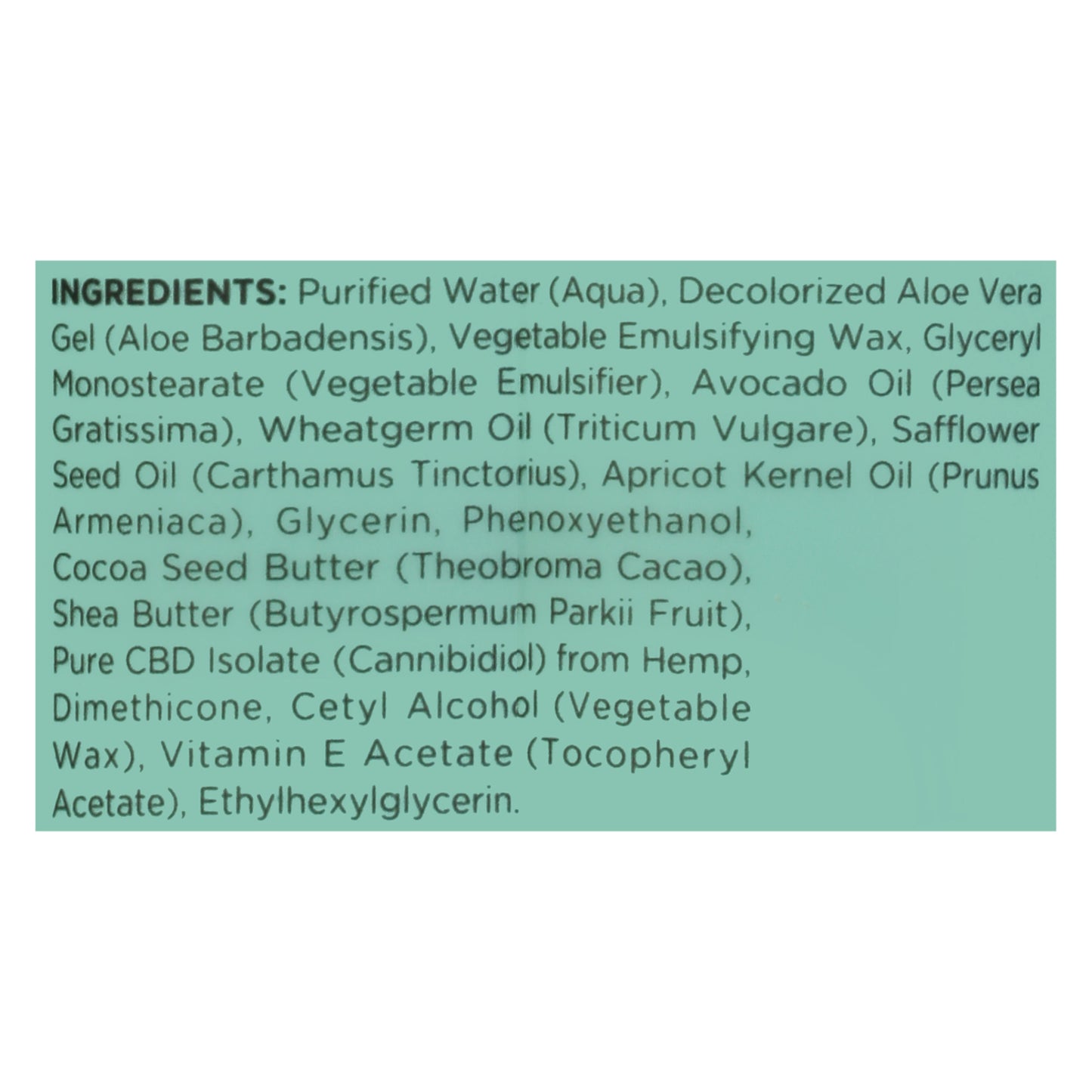 INGREDIENTS: Purified Water (Aqua), Decolorized Aloe Vera Gel (Aloe Barbadensis), Vegetable Emulsifying Wax, Glyceryl Monostearate (Vegetable Emulsifier), Avocado Oil (Persea Gratissima), Wheatgerm Oil (Triticum Vulgare), Safflower Seed Oil (Carthamus Tinctorius), Apricot Kernel Oil (Prunus Armeniaca), Glycerin, Phenoxyethanol, Cocoa Seed Butter (Theobroma Cacao), Shea Butter (Butyrospermum Parkii Fruit), Pure CBD Isolate (Cannibidiol) from Hemp, Dimethicone, Cetyl Alcohol (Vegetable Wax), Vitamin E Acetate (Tocopheryl Acetate), Ethylhexylglycerin.